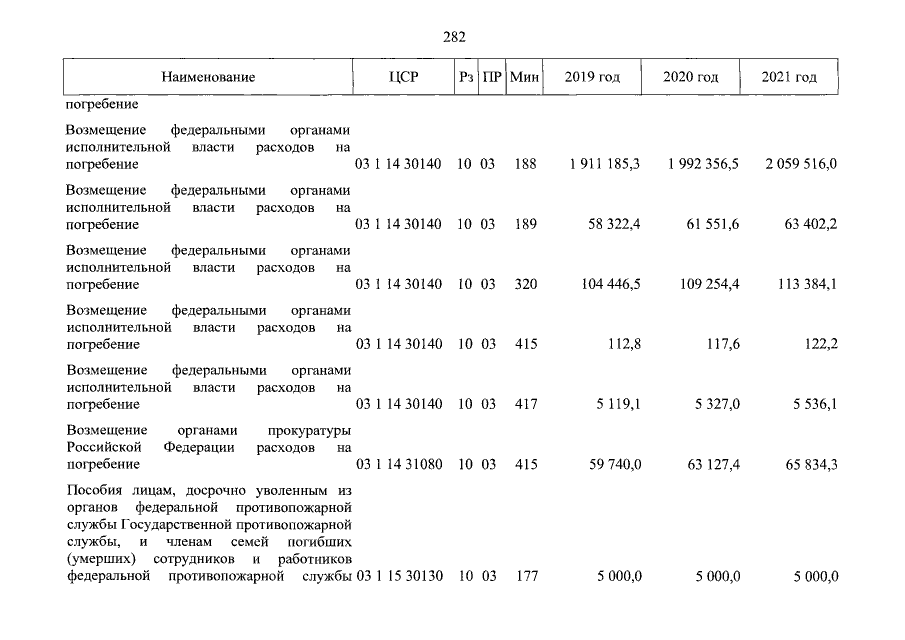 282

| Наименование | ЦСР | Рз | ПР | Мин | 2019 год | 2020 год | 2021 год |
|---|---|---|---|---|---|---|---|
| погребение | | | | | | | |
| Возмещение федеральными органами исполнительной власти расходов на погребение | 03 1 14 30140 | 10 | 03 | 188 | 1 911 185,3 | 1 992 356,5 | 2 059 516,0 |
| Возмещение федеральными органами исполнительной власти расходов на погребение | 03 1 14 30140 | 10 | 03 | 189 | 58 322,4 | 61 551,6 | 63 402,2 |
| Возмещение федеральными органами исполнительной власти расходов на погребение | 03 1 14 30140 | 10 | 03 | 320 | 104 446,5 | 109 254,4 | 113 384,1 |
| Возмещение федеральными органами исполнительной власти расходов на погребение | 03 1 14 30140 | 10 | 03 | 415 | 112,8 | 117,6 | 122,2 |
| Возмещение федеральными органами исполнительной власти расходов на погребение | 03 1 14 30140 | 10 | 03 | 417 | 5 119,1 | 5 327,0 | 5 536,1 |
| Возмещение органами прокуратуры Российской Федерации расходов на погребение | 03 1 14 31080 | 10 | 03 | 415 | 59 740,0 | 63 127,4 | 65 834,3 |
| Пособия лицам, досрочно уволенным из органов федеральной противопожарной службы Государственной противопожарной службы, и членам семей погибших (умерших) сотрудников и работников федеральной противопожарной службы | 03 1 15 30130 | 10 | 03 | 177 | 5 000,0 | 5 000,0 | 5 000,0 |